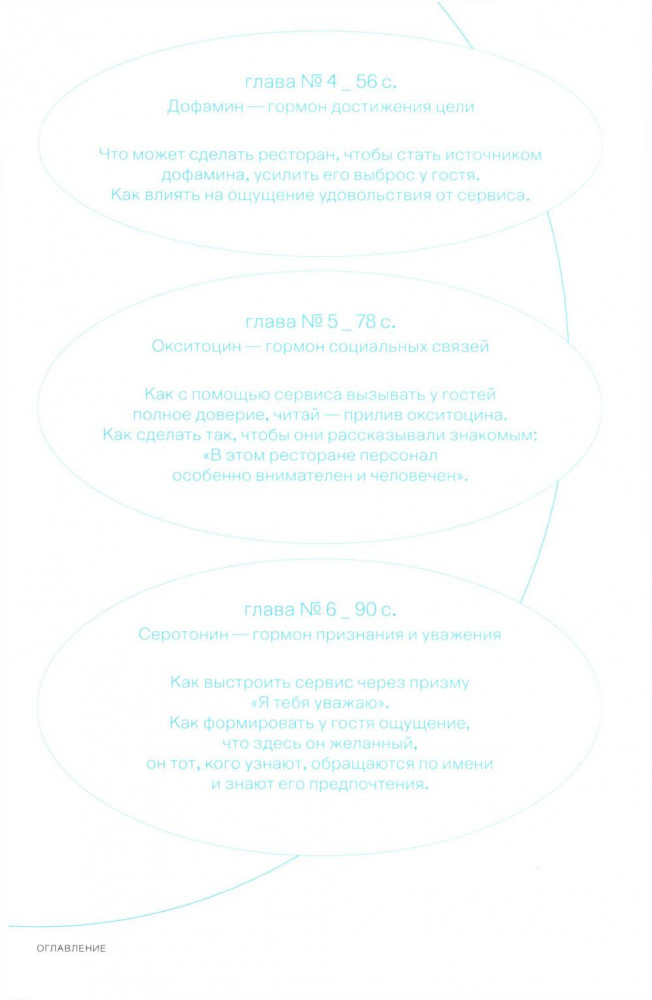 глава № 4 _ 56 с.
Дофамин — гормон достижения цели

Что может сделать ресторан, чтобы стать источником дофамина, усилить его выброс у гостя.
Как влиять на ощущение удовольствия от сервиса.

глава № 5 _ 78 с.
Окситоцин — гормон социальных связей

Как с помощью сервиса вызывать у гостей полное доверие, читай — прилив окситоцина.
Как сделать так, чтобы они рассказывали знакомым: «В этом ресторане персонал особенно внимателен и человечен».

глава № 6 _ 90 с.
Серотонин — гормон признания и уважения

Как выстроить сервис через призму «Я тебя уважаю».
Как формировать у гостя ощущение, что здесь он желанный, он тот, кого узнают, обращаются по имени и знают его предпочтения.

ОГЛАВЛЕНИЕ